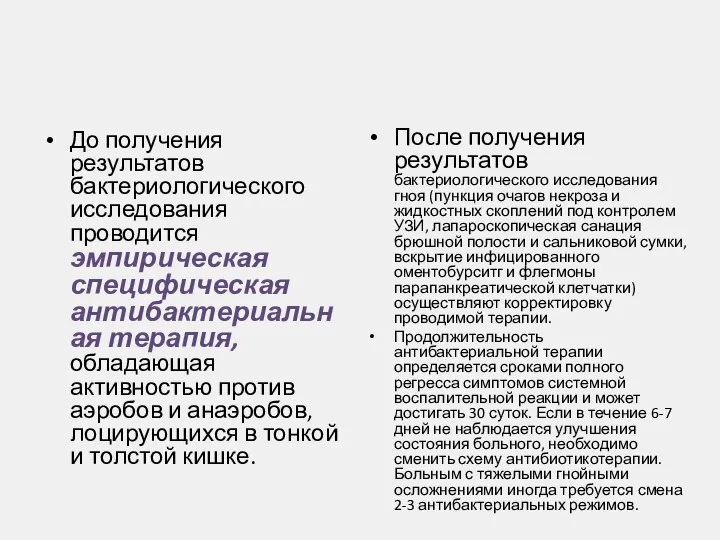 • До получения результатов бактериологического исследования проводится эмпирическая специфическая антибактериальная терапия, обладающая активностью против аэробов и анаэробов, лоцирующихся в тонкой и толстой кишке.

• После получения результатов бактериологического исследования гноя (пункция очагов некроза и жидкостных скоплений под контролем УЗИ, лапароскопическая санация брюшной полости и сальниковой сумки, вскрытие инфицированного оментобурситг и флегмоны парапанкреатической клетчатки) осуществляют корректировку проводимой терапии.

• Продолжительность антибактериальной терапии определяется сроками полного регресса симптомов системной воспалительной реакции и может достигать 30 суток. Если в течение 6-7 дней не наблюдается улучшения состояния больного, необходимо сменить схему антибиотикотерапии. Больным с тяжелыми гнойными осложнениями иногда требуется смена 2-3 антибактериальных режимов.